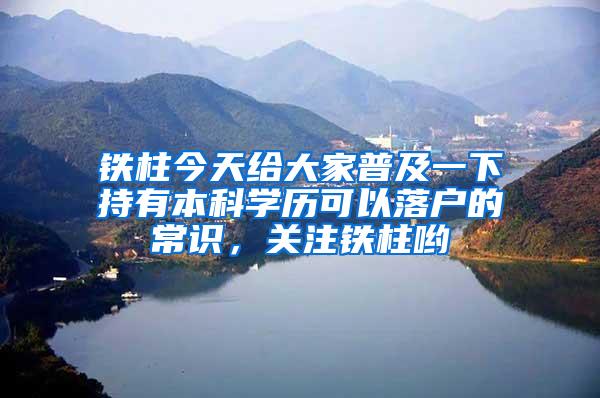 铁柱今天给大家普及一下持有本科学历可以落户的常识，关注铁柱哟